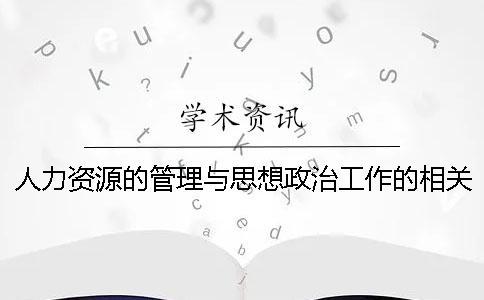 学术资讯

人力资源的管理与思想政治工作的相关